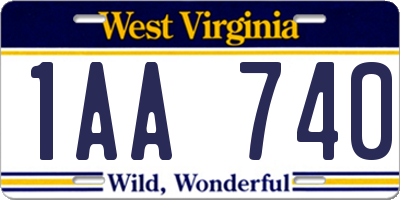 West Virginia

1AA 740

Wild, Wonderful